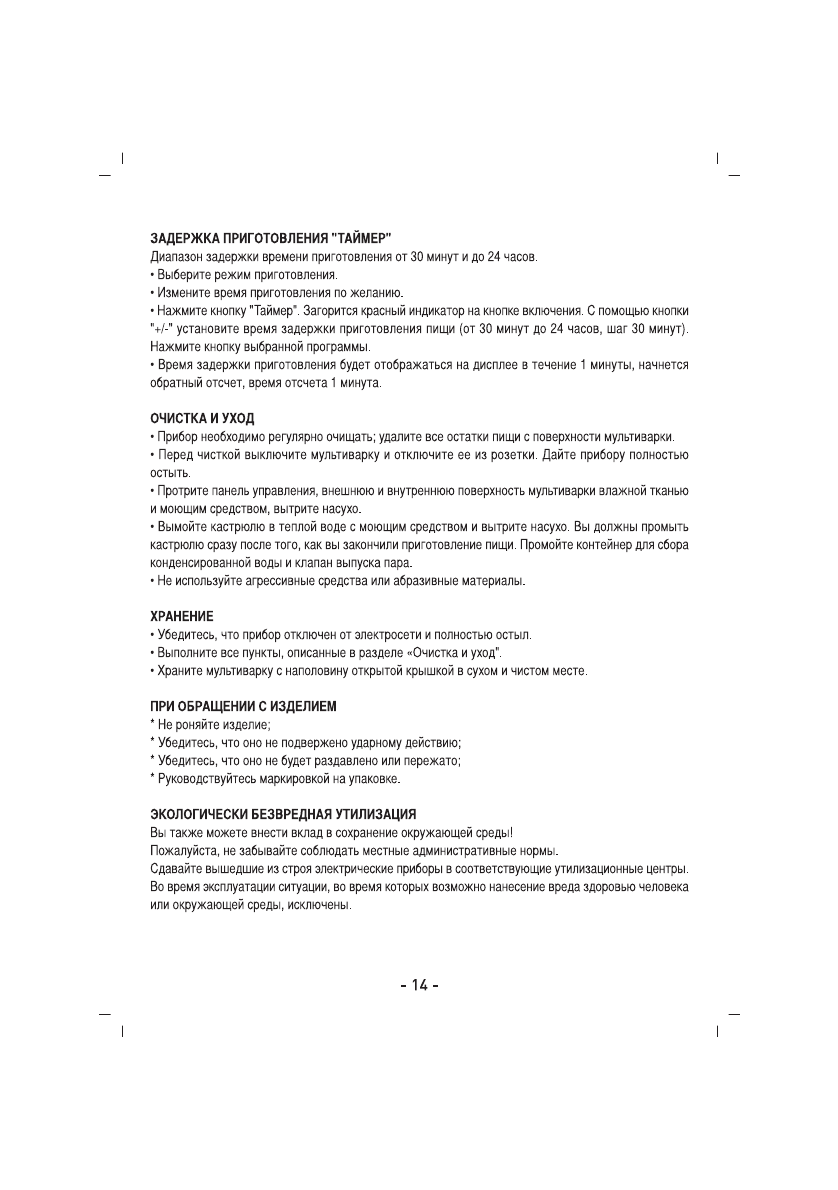 ЗАДЕРЖКА ПРИГОТОВЛЕНИЯ "ТАЙМЕР"
Диапазон задержки времени приготовления от 30 минут и до 24 часов.
• Выберите режим приготовления.
• Измените время приготовления по желанию.
• Нажмите кнопку "Таймер". Загорится красный индикатор на кнопке включения. С помощью кнопки "+/-" установите время задержки приготовления пищи (от 30 минут до 24 часов, шаг 30 минут). Нажмите кнопку выбранной программы.
• Время задержки приготовления будет отображаться на дисплее в течение 1 минуты, начнется обратный отсчет, время отсчета 1 минута.

ОЧИСТКА И УХОД
• Прибор необходимо регулярно очищать; удалите все остатки пищи с поверхности мультиварки.
• Перед чисткой выключите мультиварку и отключите ее из розетки. Дайте прибору полностью остыть.
• Протрите панель управления, внешнюю и внутреннюю поверхность мультиварки влажной тканью и моющим средством, вытрите насухо.
• Вымойте кастрюлю в теплой воде с моющим средством и вытрите насухо. Вы должны промыть кастрюлю сразу после того, как вы закончили приготовление пищи. Промойте контейнер для сбора конденсированной воды и клапан выпуска пара.
• Не используйте агрессивные средства или абразивные материалы.

ХРАНЕНИЕ
• Убедитесь, что прибор отключен от электросети и полностью остыл.
• Выполните все пункты, описанные в разделе «Очистка и уход".
• Храните мультиварку с наполовину открытой крышкой в сухом и чистом месте.

ПРИ ОБРАЩЕНИИ С ИЗДЕЛИЕМ
* Не роняйте изделие;
* Убедитесь, что оно не подвержено ударному действию;
* Убедитесь, что оно не будет раздавлено или пережато;
* Руководствуйтесь маркировкой на упаковке.

ЭКОЛОГИЧЕСКИ БЕЗВРЕДНАЯ УТИЛИЗАЦИЯ
Вы также можете внести вклад в сохранение окружающей среды!
Пожалуйста, не забывайте соблюдать местные административные нормы.
Сдавайте вышедшие из строя электрические приборы в соответствующие утилизационные центры.
Во время эксплуатации ситуации, во время которых возможно нанесение вреда здоровью человека или окружающей среды, исключены.

- 14 -